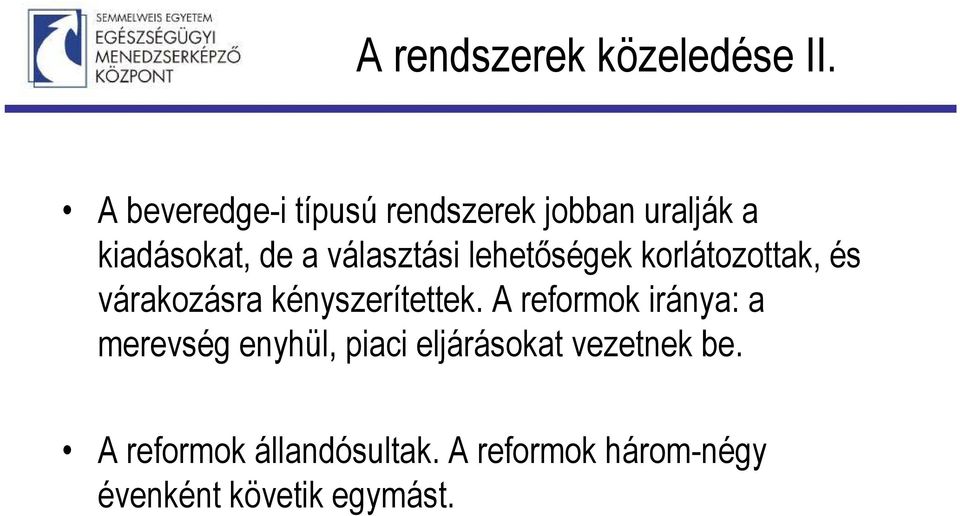 SEMMELWEIS EGYETEM
EGÉSZSÉGÜGYI
MENEDZSERKÉPZŐ
KÖZPONT

A rendszerek közeledése II.

• A beveredge-i típusú rendszerek jobban uralják a kiadásokat, de a választási lehetőségek korlátozottak, és várakozásra kényszerítettek. A reformok iránya: a merevség enyhül, piaci eljárásokat vezetnek be.

• A reformok állandósultak. A reformok három-négy évenként követik egymást.